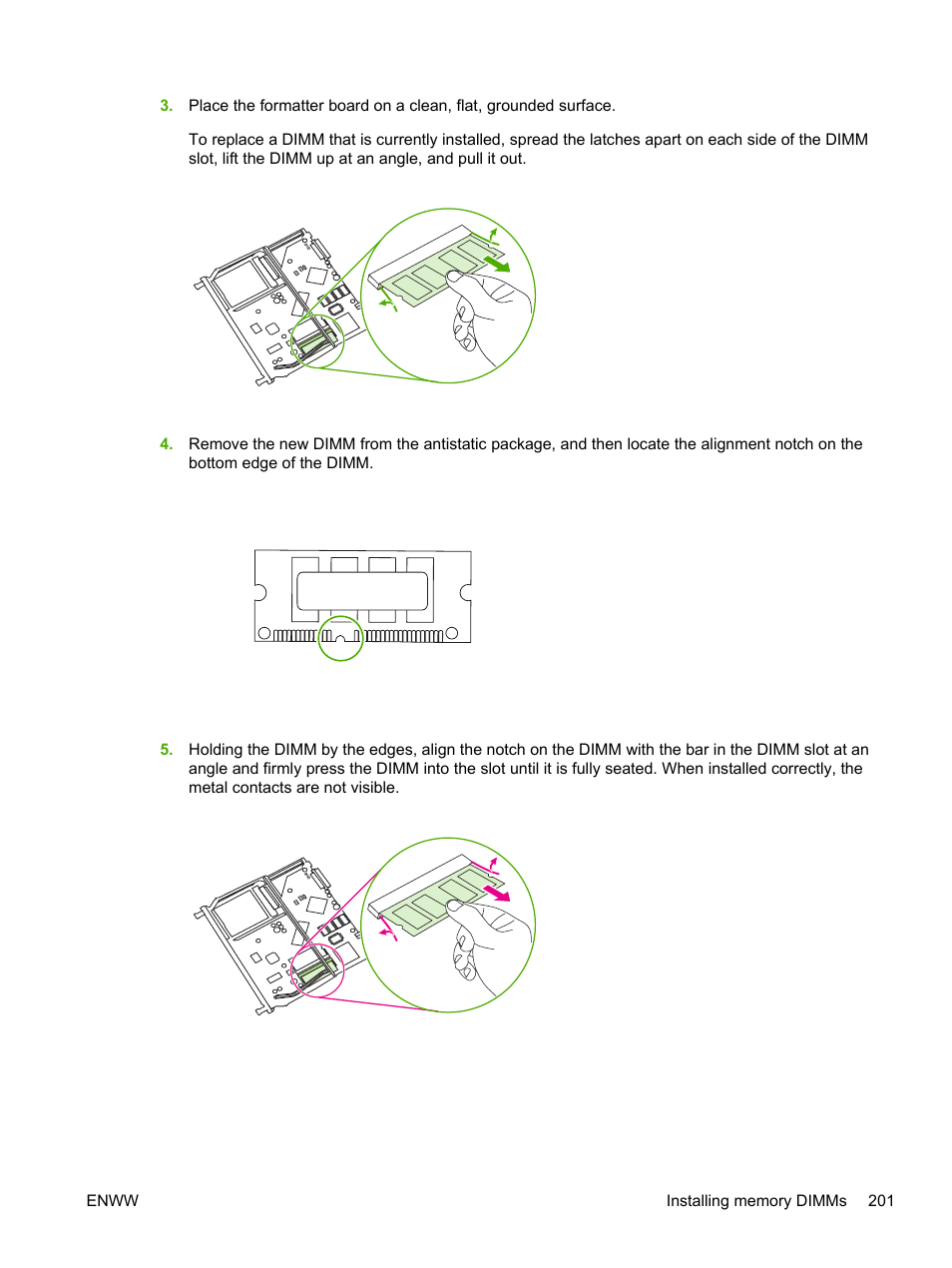 3. Place the formatter board on a clean, flat, grounded surface.

To replace a DIMM that is currently installed, spread the latches apart on each side of the DIMM slot, lift the DIMM up at an angle, and pull it out.

4. Remove the new DIMM from the antistatic package, and then locate the alignment notch on the bottom edge of the DIMM.

5. Holding the DIMM by the edges, align the notch on the DIMM with the bar in the DIMM slot at an angle and firmly press the DIMM into the slot until it is fully seated. When installed correctly, the metal contacts are not visible.

ENWW

Installing memory DIMMs 201